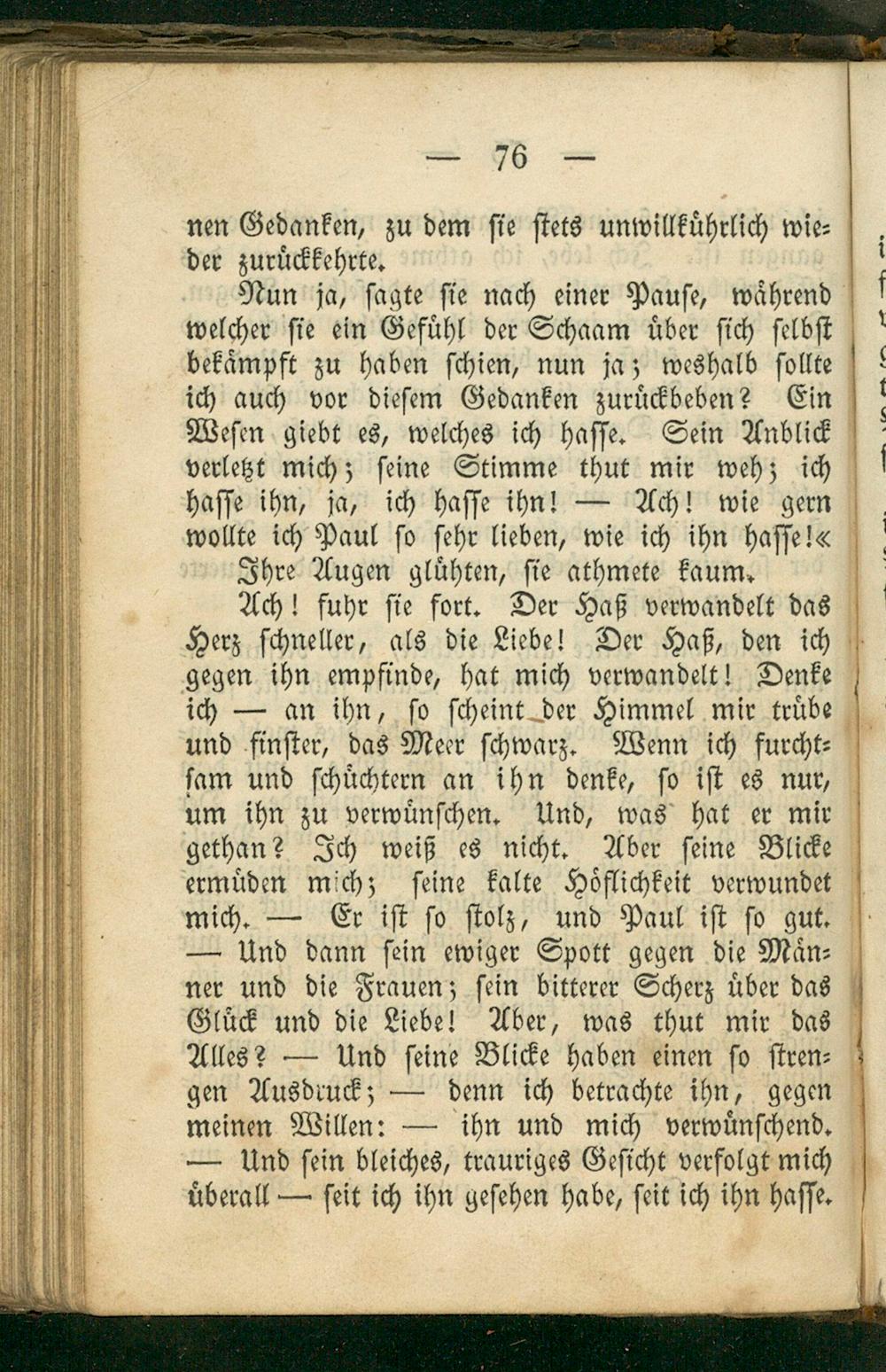 — 76 —

nen Gedanken, zu dem sie stets unwillkührlich wieder zurückkehrte.

Nun ja, sagte sie nach einer Pause, während welcher sie ein Gefühl der Schaam über sich selbst bekämpft zu haben schien, nun ja; weshalb sollte ich auch vor diesem Gedanken zurückbeben? Ein Wesen giebt es, welches ich hasse. Sein Anblick verletzt mich; seine Stimme thut mir weh; ich hasse ihn, ja, ich hasse ihn! — Ach! wie gern wollte ich Paul so sehr lieben, wie ich ihn hasse!«

Ihre Augen glühten, sie athmete kaum.

Ach! fuhr sie fort. Der Haß verwandelt das Herz schneller, als die Liebe! Der Haß, den ich gegen ihn empfinde, hat mich verwandelt! Denke ich — an ihn, so scheint der Himmel mir trübe und finster, das Meer schwarz. Wenn ich furchtsam und schüchtern an ihn denke, so ist es nur, um ihn zu verwünschen. Und, was hat er mir gethan? Ich weiß es nicht. Aber seine Blicke ermüden mich; seine kalte Höflichkeit verwundet mich. — Er ist so stolz, und Paul ist so gut. — Und dann sein ewiger Spott gegen die Männer und die Frauen; sein bitterer Scherz über das Glück und die Liebe! Aber, was thut mir das Alles? — Und seine Blicke haben einen so strengen Ausdruck; — denn ich betrachte ihn, gegen meinen Willen: — ihn und mich verwünschend. — Und sein bleiches, trauriges Gesicht verfolgt mich überall — seit ich ihn gesehen habe, seit ich ihn hasse.